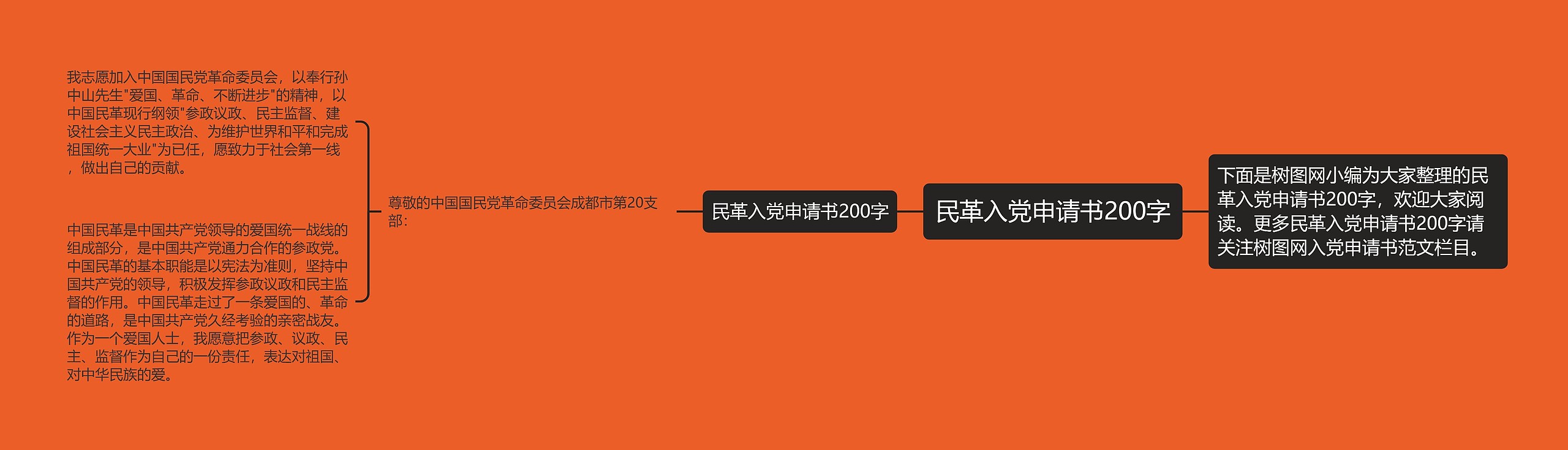 民革入党申请书200字

下面是树图网小编为大家整理的民革入党申请书200字，欢迎大家阅读。更多民革入党申请书200字请关注树图网入党申请书范文栏目。

民革入党申请书200字

尊敬的中国国民党革命委员会成都市第20支部：

我志愿加入中国国民党革命委员会，以奉行孙中山先生"爱国、革命、不断进步"的精神，以中国民革现行纲领"参政议政、民主监督、建设社会主义民主政治、为维护世界和平和完成祖国统一大业"为已任，愿致力于社会第一线，做出自己的贡献。

中国民革是中国共产党领导的爱国统一战线的组成部分，是中国共产党通力合作的参政党。中国民革的基本职能是以宪法为准则，坚持中国共产党的领导，积极发挥参政议政和民主监督的作用。中国民革走过了一条爱国的、革命的道路，是中国共产党久经考验的亲密战友。作为一个爱国人士，我愿意把参政、议政、民主、监督作为自己的一份责任，表达对祖国、对中华民族的爱。